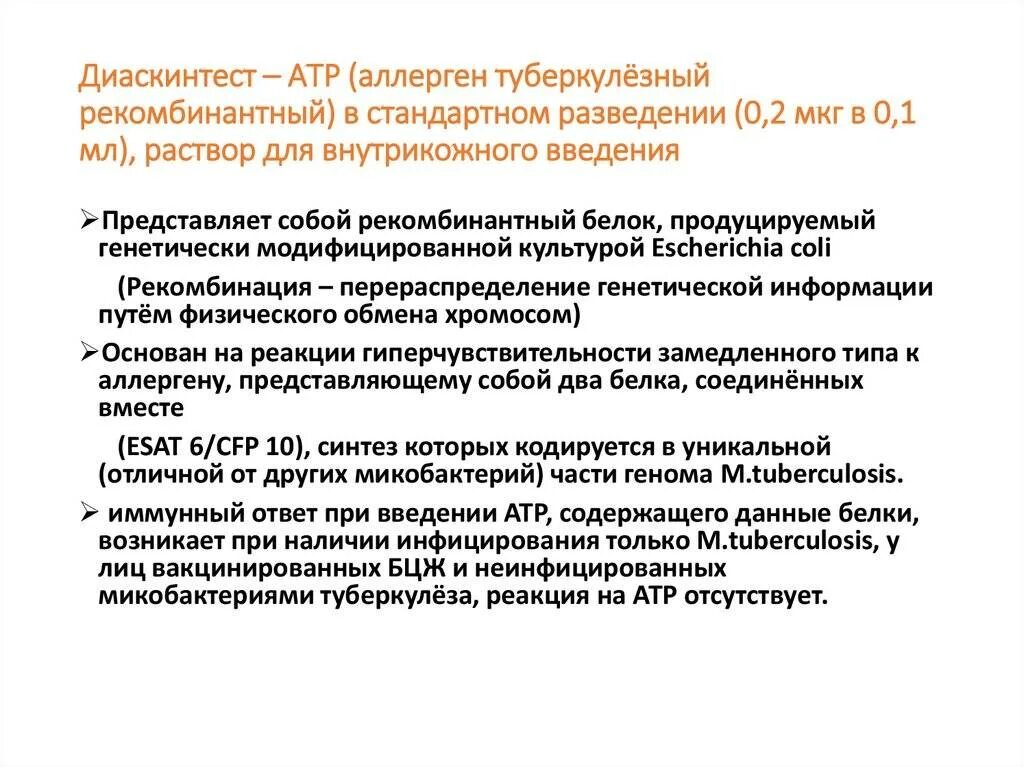 Диаскинтест – АТР (аллерген туберкулёзный рекомбинантный) в стандартном разведении (0,2 мкг в 0,1 мл), раствор для внутрикожного введения

➢Представляет собой рекомбинантный белок, продуцируемый генетически модифицированной культурой Escherichia coli

(Рекомбинация – перераспределение генетической информации путём физического обмена хромосом)

➢Основан на реакции гиперчувствительности замедленного типа к аллергену, представляющему собой два белка, соединённых вместе

(ESAT 6/CFP 10), синтез которых кодируется в уникальной (отличной от других микобактерий) части генома M.tuberculosis.

➢ иммунный ответ при введении АТР, содержащего данные белки, возникает при наличии инфицирования только M.tuberculosis, у лиц вакцинированных БЦЖ и неинфицированных микобактериями туберкулёза, реакция на АТР отсутствует.